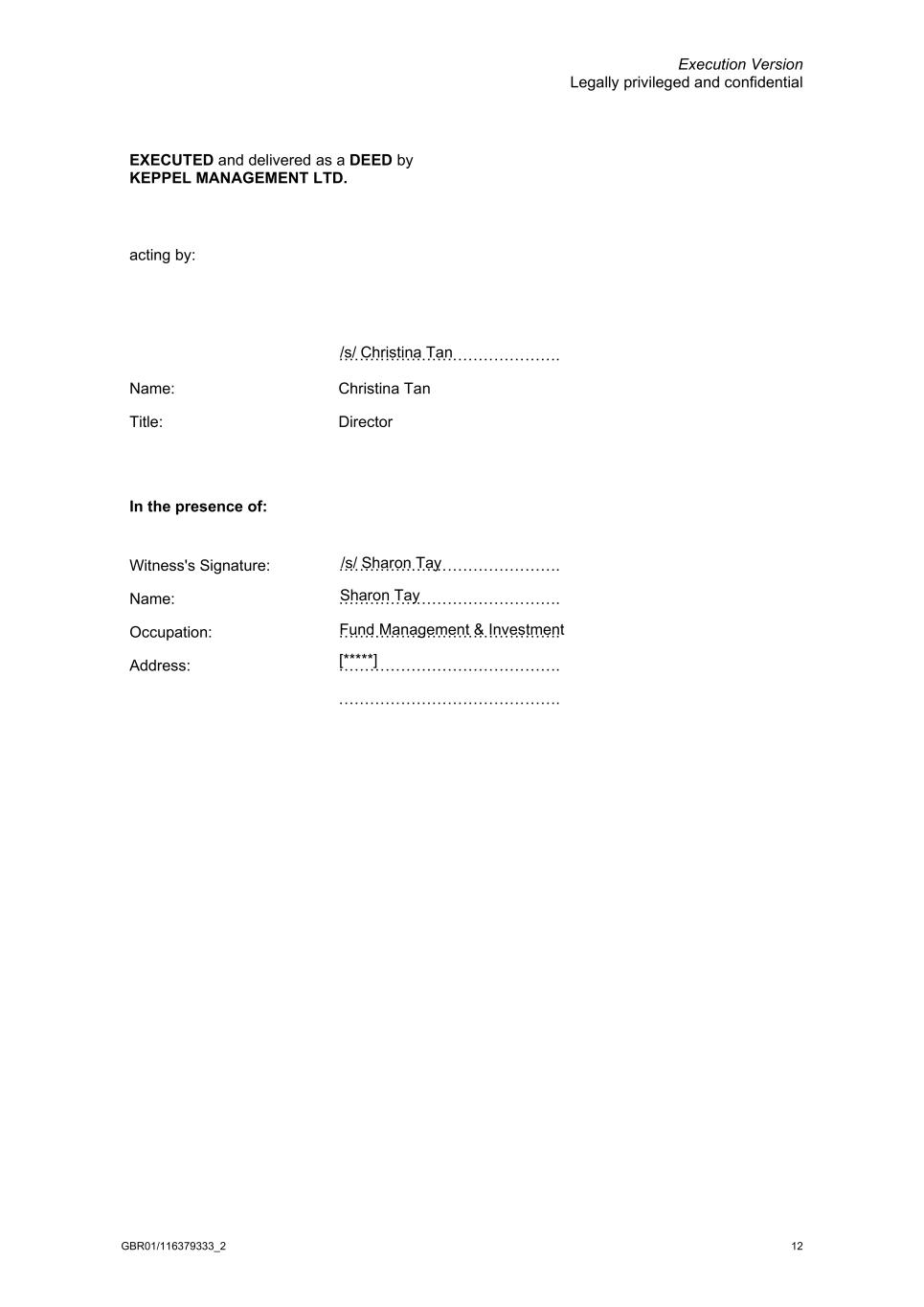 Execution Version
Legally privileged and confidential

EXECUTED and delivered as a DEED by
KEPPEL MANAGEMENT LTD.

acting by:

/s/ Christina Tan

Name: Christina Tan

Title: Director

In the presence of:

Witness's Signature: /s/ Sharon Tay

Name: Sharon Tay

Occupation: Fund Management & Investment

Address: [*****]

GBR01/116379333_2

12